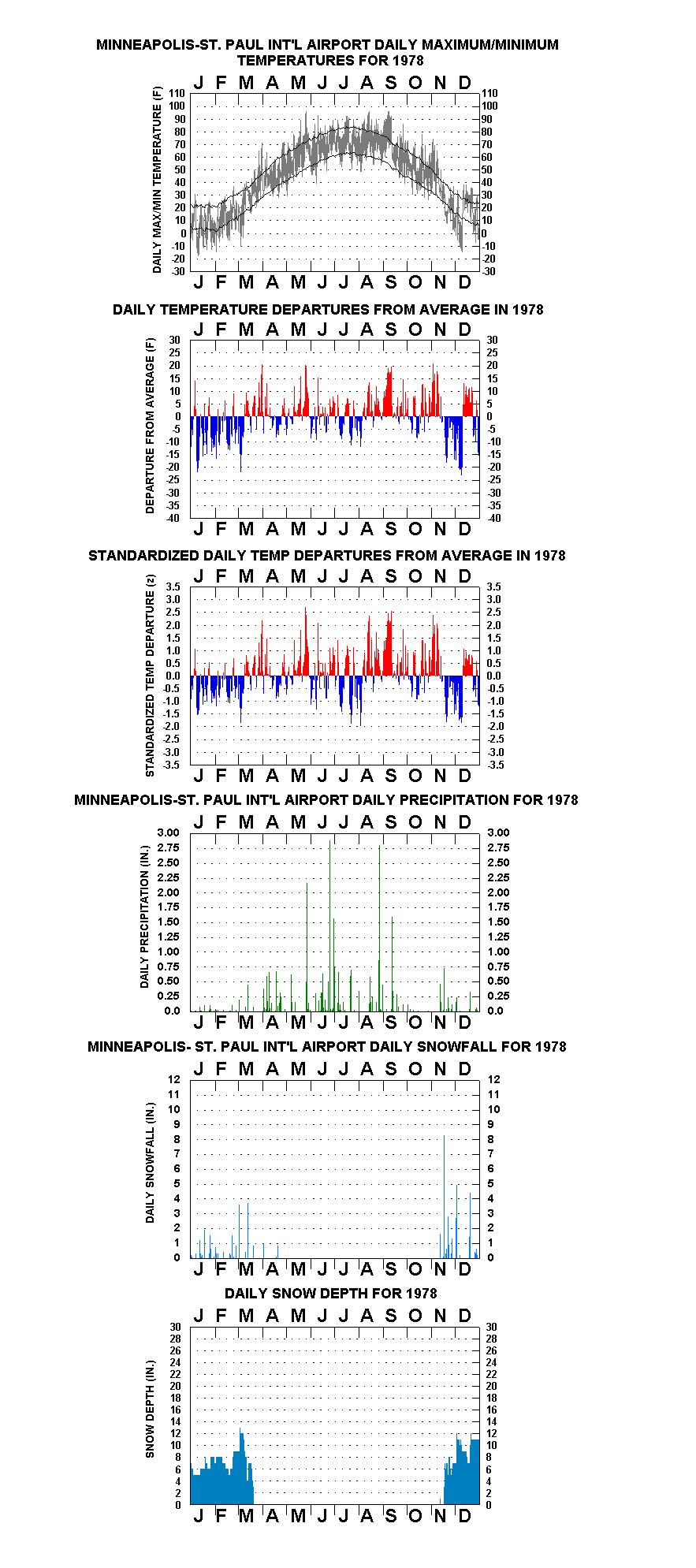 MINNEAPOLIS-ST. PAUL INT'L AIRPORT DAILY MAXIMUM/MINIMUM TEMPERATURES FOR 1978

J F M A M J J A S O N D

DAILY MAX/MIN TEMPERATURE (F)

110 100 90 80 70 60 50 40 30 20 10 0 -10 -20 -30

110 100 90 80 70 60 50 40 30 20 10 0 -10 -20 -30

J F M A M J J A S O N D

DAILY TEMPERATURE DEPARTURES FROM AVERAGE IN 1978

J F M A M J J A S O N D

DEPARTURE FROM AVERAGE (F)

30 25 20 15 10 5 0 -5 -10 -15 -20 -25 -30 -35 -40

30 25 20 15 10 5 0 -5 -10 -15 -20 -25 -30 -35 -40

J F M A M J J A S O N D

STANDARDIZED DAILY TEMP DEPARTURES FROM AVERAGE IN 1978

J F M A M J J A S O N D

STANDARDIZED TEMP DEPARTURE (z)

3.5 3.0 2.5 2.0 1.5 1.0 0.5 0.0 -0.5 -1.0 -1.5 -2.0 -2.5 -3.0 -3.5

3.5 3.0 2.5 2.0 1.5 1.0 0.5 0.0 -0.5 -1.0 -1.5 -2.0 -2.5 -3.0 -3.5

J F M A M J J A S O N D

MINNEAPOLIS-ST. PAUL INT'L AIRPORT DAILY PRECIPITATION FOR 1978

J F M A M J J A S O N D

DAILY PRECIPITATION (IN.)

3.00 2.75 2.50 2.25 2.00 1.75 1.50 1.25 1.00 0.75 0.50 0.25 0.0

3.00 2.75 2.50 2.25 2.00 1.75 1.50 1.25 1.00 0.75 0.50 0.25 0.0

J F M A M J J A S O N D

MINNEAPOLIS- ST. PAUL INT'L AIRPORT DAILY SNOWFALL FOR 1978

J F M A M J J A S O N D

DAILY SNOWFALL (IN.)

12 11 10 9 8 7 6 5 4 3 2 1 0

12 11 10 9 8 7 6 5 4 3 2 1 0

J F M A M J J A S O N D

DAILY SNOW DEPTH FOR 1978

J F M A M J J A S O N D

SNOW DEPTH (IN.)

30 28 26 24 22 20 18 16 14 12 10 8 6 4 2 0

30 28 26 24 22 20 18 16 14 12 10 8 6 4 2 0

J F M A M J J A S O N D